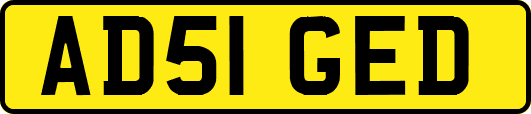 AD51 GED